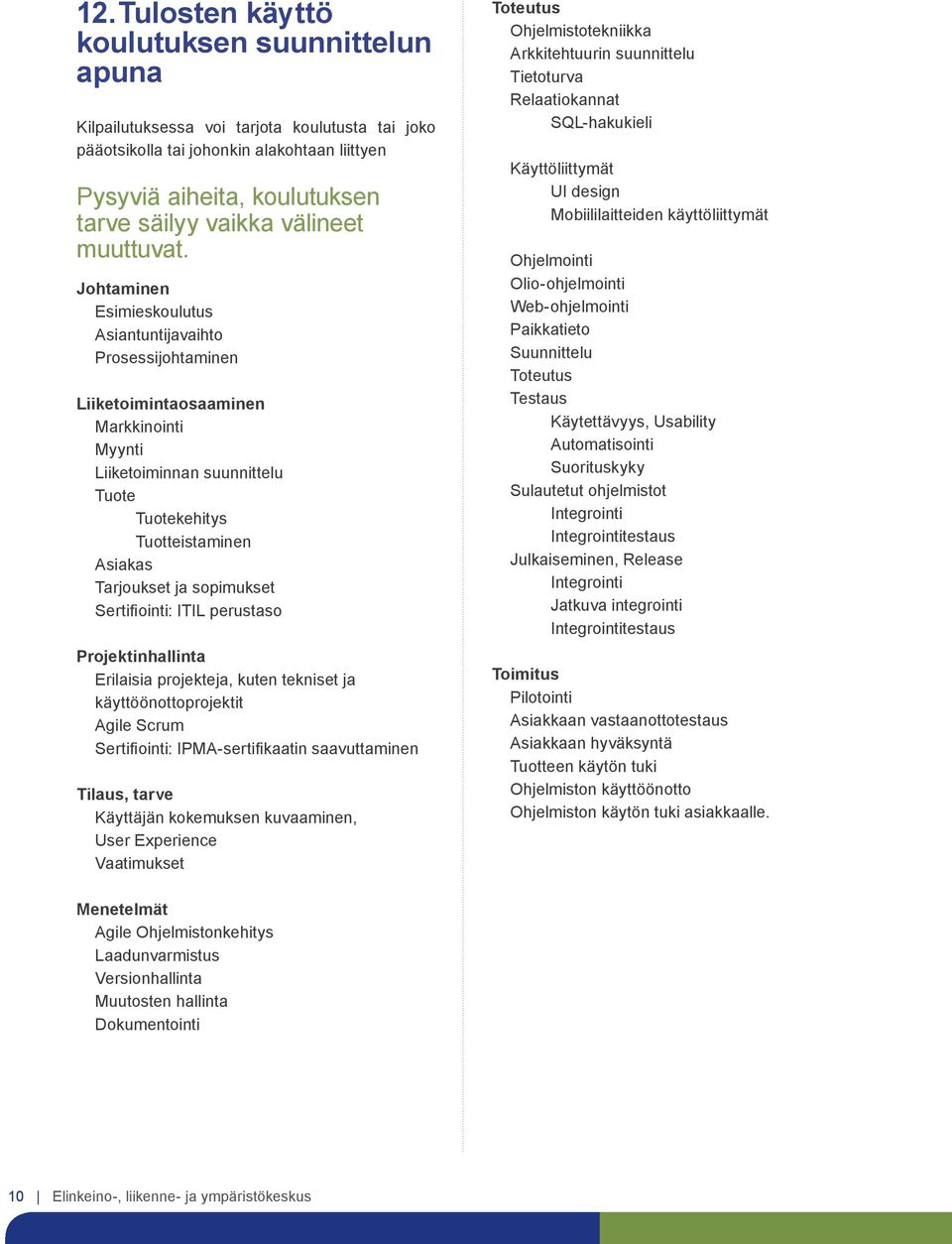 12. Tulosten käyttö koulutuksen suunnittelun apuna

Kilpailutuksessa voi tarjota koulutusta tai joko pääotsikolla tai johonkin alakohtaan liittyen

Pysyviä aiheita, koulutuksen tarve säilyy vaikka välineet muuttuvat.

Johtaminen
Esimieskoulutus
Asiantuntijavaihto
Prosessijohtaminen

Liiketoimintaosaaminen
Markkinointi
Myynti
Liiketoiminnan suunnittelu
Tuote
Tuotekehitys
Tuotteistaminen
Asiakas
Tarjoukset ja sopimukset
Sertifiointi: ITIL perustaso

Projektinhallinta
Erilaisia projekteja, kuten tekniset ja käyttöönottoprojektit
Agile Scrum
Sertifiointi: IPMA-sertifikaatin saavuttaminen

Tilaus, tarve
Käyttäjän kokemuksen kuvaaminen, User Experience
Vaatimukset

Menetelmät
Agile Ohjelmistonkehitys
Laadunvarmistus
Versionhallinta
Muutosten hallinta
Dokumentointi

Toteutus
Ohjelmistotekniikka
Arkkitehtuurin suunnittelu
Tietoturva
Relaatiokannat
SQL-hakukieli

Käyttöliittymät
UI design
Mobiililaitteiden käyttöliittymät

Ohjelmointi
Olio-ohjelmointi
Web-ohjelmointi
Paikkatieto
Suunnittelu
Toteutus
Testaus
Käytettävyys, Usability
Automatisointi
Suorituskyky
Sulautetut ohjelmistot
Integrointi
Integrointitestaus
Julkaiseminen, Release
Integrointi
Jatkuva integrointi
Integrointitestaus

Toimitus
Pilotointi
Asiakkaan vastaanottotestaus
Asiakkaan hyväksyntä
Tuotteen käytön tuki
Ohjelmiston käyttöönotto
Ohjelmiston käytön tuki asiakkaalle.

10 | Elinkeino-, liikenne- ja ympäristökeskus